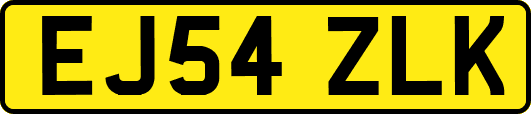 EJ54 ZLK